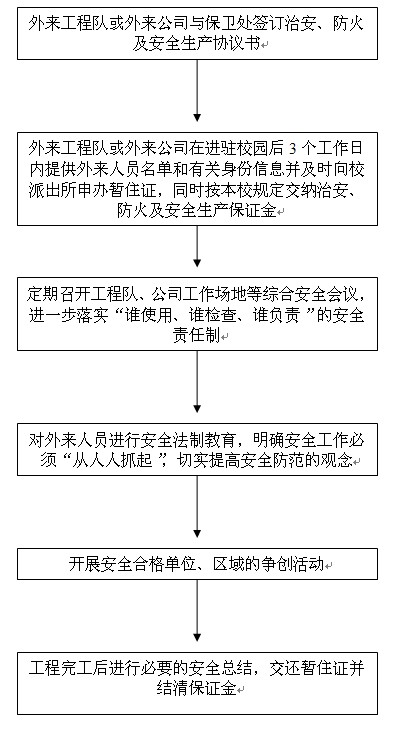 外来工程队或外来公司与保卫处签订治安、防火及安全生产协议书

外来工程队或外来公司在进驻校园后 3 个工作日内提供外来人员名单和有关身份信息并及时向校派出所申办暂住证，同时按本校规定交纳治安、防火及安全生产保证金

定期召开工程队、公司工作场地等综合安全会议，进一步落实“谁使用、谁检查、谁负责”的安全责任制

对外来人员进行安全法制教育，明确安全工作必须“从人人抓起”，切实提高安全防范的观念

开展安全合格单位、区域的争创活动

工程完工后进行必要的安全总结，交还暂住证并结清保证金